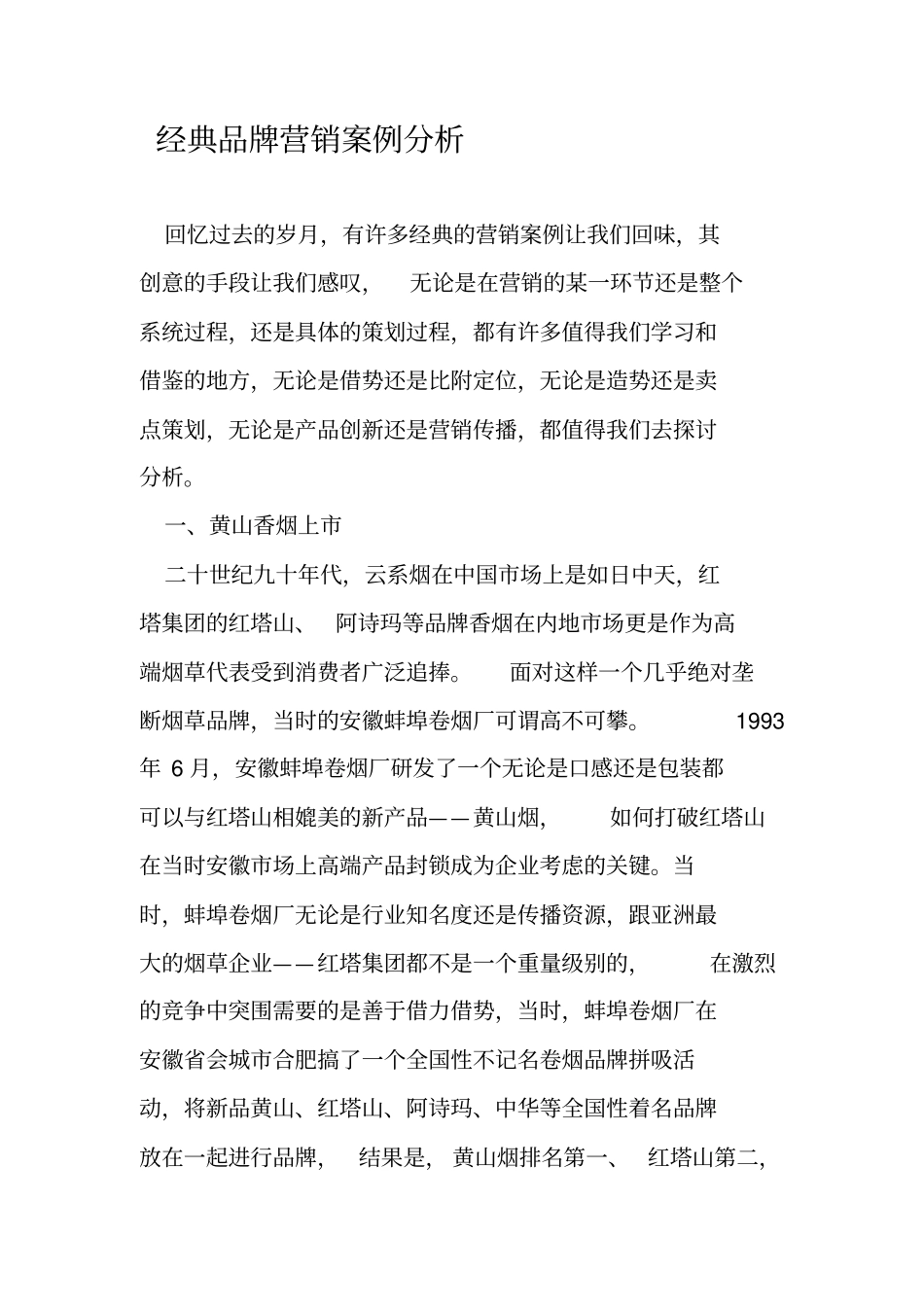 经典品牌营销案例分析

回忆过去的岁月，有许多经典的营销案例让我们回味，其创意的手段让我们感叹，无论是在营销的某一环节还是整个系统过程，还是具体的策划过程，都有许多值得我们学习和借鉴的地方，无论是借势还是比附定位，无论是造势还是卖点策划，无论是产品创新还是营销传播，都值得我们去探讨分析。

一、黄山香烟上市

二十世纪九十年代，云系烟在中国市场上是如日中天，红塔集团的红塔山、阿诗玛等品牌香烟在内地市场更是作为高端烟草代表受到消费者广泛追捧。面对这样一个几乎绝对垄断烟草品牌，当时的安徽蚌埠卷烟厂可谓高不可攀。1993年 6 月，安徽蚌埠卷烟厂研发了一个无论是口感还是包装都可以与红塔山相媲美的新产品——黄山烟，如何打破红塔山在当时安徽市场上高端产品封锁成为企业考虑的关键。当时，蚌埠卷烟厂无论是行业知名度还是传播资源，跟亚洲最大的烟草企业——红塔集团都不是一个重量级别的，在激烈的竞争中突围需要的是善于借力借势，当时，蚌埠卷烟厂在安徽省会城市合肥搞了一个全国性不记名卷烟品牌拼吸活动，将新品黄山、红塔山、阿诗玛、中华等全国性着名品牌放在一起进行品牌，结果是，黄山烟排名第一、红塔山第二，